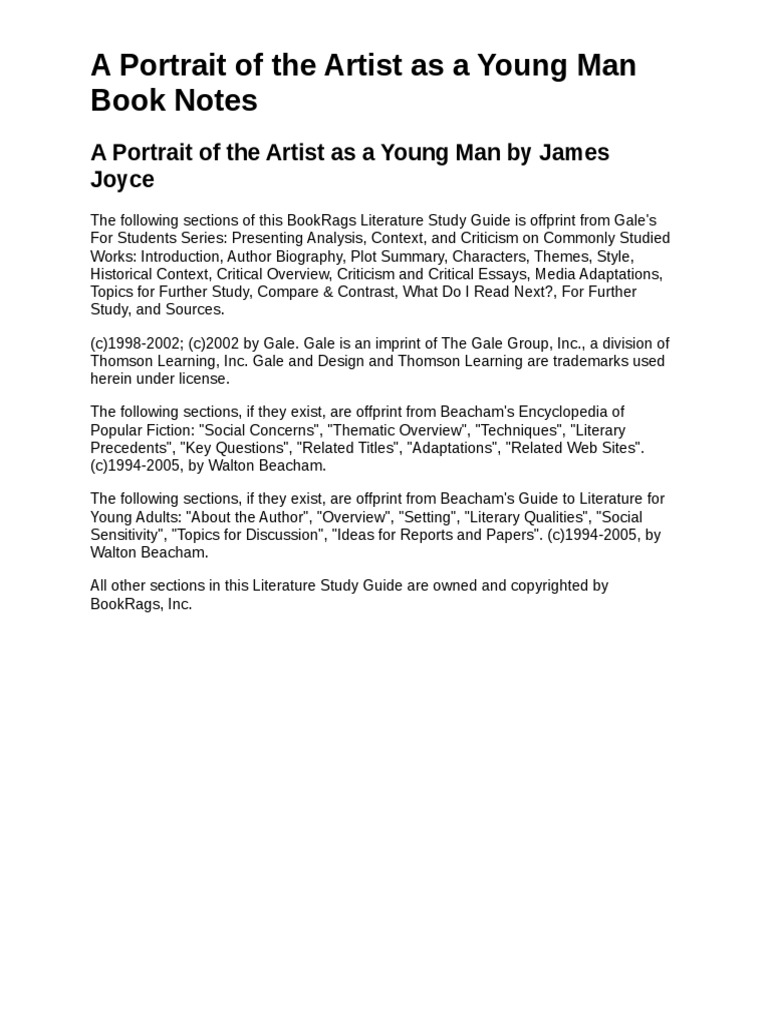 A Portrait of the Artist as a Young Man Book Notes

A Portrait of the Artist as a Young Man by James Joyce

The following sections of this BookRags Literature Study Guide is offprint from Gale's For Students Series: Presenting Analysis, Context, and Criticism on Commonly Studied Works: Introduction, Author Biography, Plot Summary, Characters, Themes, Style, Historical Context, Critical Overview, Criticism and Critical Essays, Media Adaptations, Topics for Further Study, Compare & Contrast, What Do I Read Next?, For Further Study, and Sources.

(c)1998-2002; (c)2002 by Gale. Gale is an imprint of The Gale Group, Inc., a division of Thomson Learning, Inc. Gale and Design and Thomson Learning are trademarks used herein under license.

The following sections, if they exist, are offprint from Beacham's Encyclopedia of Popular Fiction: "Social Concerns", "Thematic Overview", "Techniques", "Literary Precedents", "Key Questions", "Related Titles", "Adaptations", "Related Web Sites". (c)1994-2005, by Walton Beacham.

The following sections, if they exist, are offprint from Beacham's Guide to Literature for Young Adults: "About the Author", "Overview", "Setting", "Literary Qualities", "Social Sensitivity", "Topics for Discussion", "Ideas for Reports and Papers". (c)1994-2005, by Walton Beacham.

All other sections in this Literature Study Guide are owned and copyrighted by BookRags, Inc.